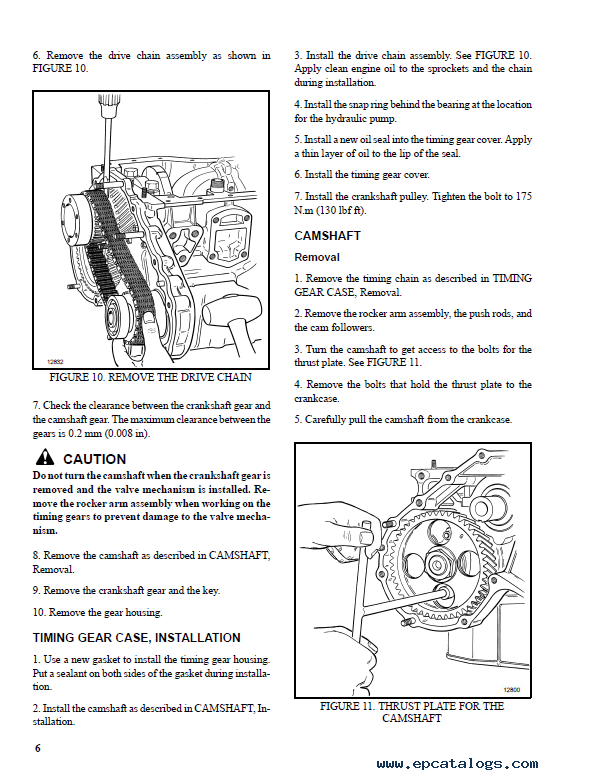 6. Remove the drive chain assembly as shown in FIGURE 10.

12832

FIGURE 10. REMOVE THE DRIVE CHAIN

7. Check the clearance between the crankshaft gear and the camshaft gear. The maximum clearance between the gears is 0.2 mm (0.008 in).

CAUTION

Do not turn the camshaft when the crankshaft gear is removed and the valve mechanism is installed. Remove the rocker arm assembly when working on the timing gears to prevent damage to the valve mechanism.

8. Remove the camshaft as described in CAMSHAFT, Removal.

9. Remove the crankshaft gear and the key.

10. Remove the gear housing.

TIMING GEAR CASE, INSTALLATION

1. Use a new gasket to install the timing gear housing. Put a sealant on both sides of the gasket during installation.

2. Install the camshaft as described in CAMSHAFT, Installation.

3. Install the drive chain assembly. See FIGURE 10. Apply clean engine oil to the sprockets and the chain during installation.

4. Install the snap ring behind the bearing at the location for the hydraulic pump.

5. Install a new oil seal into the timing gear cover. Apply a thin layer of oil to the lip of the seal.

6. Install the timing gear cover.

7. Install the crankshaft pulley. Tighten the bolt to 175 N.m (130 lbf ft).

CAMSHAFT

Removal

1. Remove the timing chain as described in TIMING GEAR CASE, Removal.

2. Remove the rocker arm assembly, the push rods, and the cam followers.

3. Turn the camshaft to get access to the bolts for the thrust plate. See FIGURE 11.

4. Remove the bolts that hold the thrust plate to the crankcase.

5. Carefully pull the camshaft from the crankcase.

12800

FIGURE 11. THRUST PLATE FOR THE CAMSHAFT

6

www.epcatalogs.com